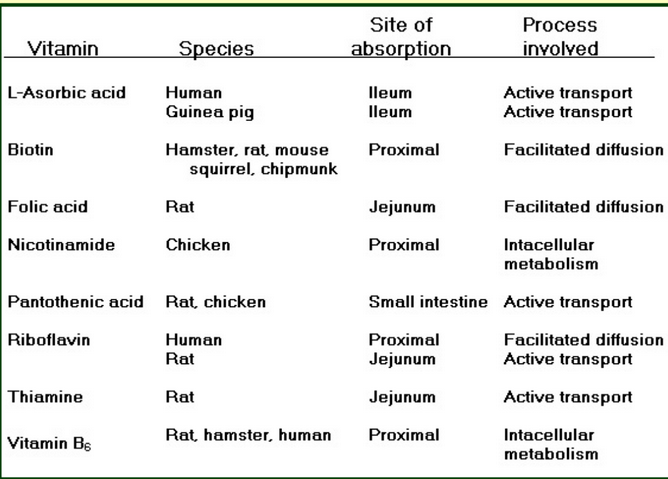 | Vitamin | Species | Site of absorption | Process involved |
|---|---|---|---|
| L-Asorbic acid | Human | Ileum | Active transport |
| | Guinea pig | Ileum | Active transport |
| Biotin | Hamster, rat, mouse squirrel, chipmunk | Proximal | Facilitated diffusion |
| Folic acid | Rat | Jejunum | Facilitated diffusion |
| Nicotinamide | Chicken | Proximal | Intacellular metabolism |
| Pantothenic acid | Rat, chicken | Small intestine | Active transport |
| Riboflavin | Human | Proximal | Facilitated diffusion |
| | Rat | Jejunum | Active transport |
| Thiamine | Rat | Jejunum | Active transport |
| Vitamin $B_6$ | Rat, hamster, human | Proximal | Intacellular metabolism |